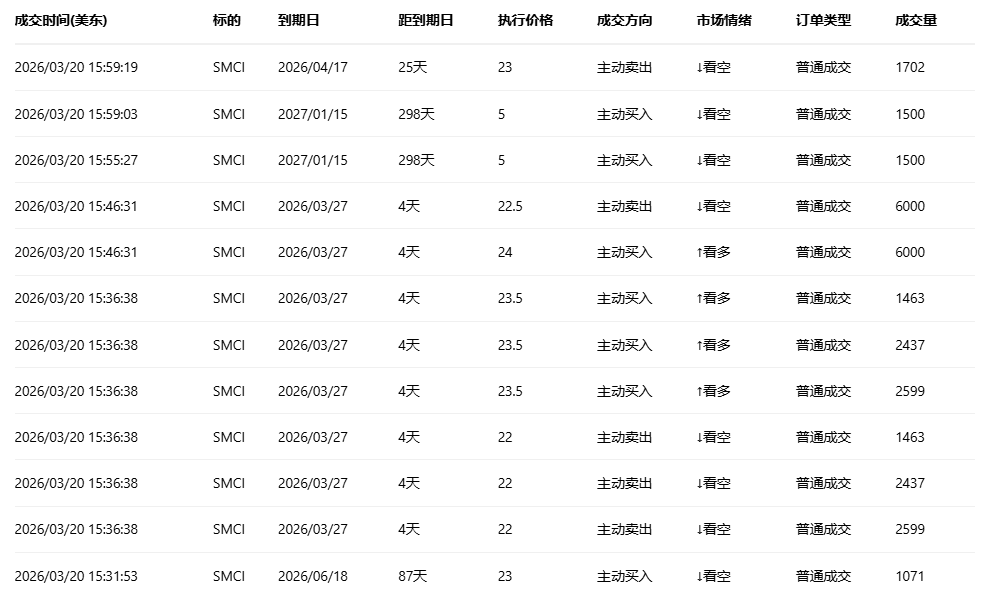 | 成交时间(美东) | 标的 | 到期日 | 距到期日 | 执行价格 | 成交方向 | 市场情绪 | 订单类型 | 成交量 |
|---|---|---|---|---|---|---|---|---|
| 2026/03/20 15:59:19 | SMCI | 2026/04/17 | 25天 | 23 | 主动卖出 | ↓看空 | 普通成交 | 1702 |
| 2026/03/20 15:59:03 | SMCI | 2027/01/15 | 298天 | 5 | 主动买入 | ↓看空 | 普通成交 | 1500 |
| 2026/03/20 15:55:27 | SMCI | 2027/01/15 | 298天 | 5 | 主动买入 | ↓看空 | 普通成交 | 1500 |
| 2026/03/20 15:46:31 | SMCI | 2026/03/27 | 4天 | 22.5 | 主动卖出 | ↓看空 | 普通成交 | 6000 |
| 2026/03/20 15:46:31 | SMCI | 2026/03/27 | 4天 | 24 | 主动买入 | ↑看多 | 普通成交 | 6000 |
| 2026/03/20 15:36:38 | SMCI | 2026/03/27 | 4天 | 23.5 | 主动买入 | ↑看多 | 普通成交 | 1463 |
| 2026/03/20 15:36:38 | SMCI | 2026/03/27 | 4天 | 23.5 | 主动买入 | ↑看多 | 普通成交 | 2437 |
| 2026/03/20 15:36:38 | SMCI | 2026/03/27 | 4天 | 23.5 | 主动买入 | ↑看多 | 普通成交 | 2599 |
| 2026/03/20 15:36:38 | SMCI | 2026/03/27 | 4天 | 22 | 主动卖出 | ↓看空 | 普通成交 | 1463 |
| 2026/03/20 15:36:38 | SMCI | 2026/03/27 | 4天 | 22 | 主动卖出 | ↓看空 | 普通成交 | 2437 |
| 2026/03/20 15:36:38 | SMCI | 2026/03/27 | 4天 | 22 | 主动卖出 | ↓看空 | 普通成交 | 2599 |
| 2026/03/20 15:31:53 | SMCI | 2026/06/18 | 87天 | 23 | 主动买入 | ↓看空 | 普通成交 | 1071 |